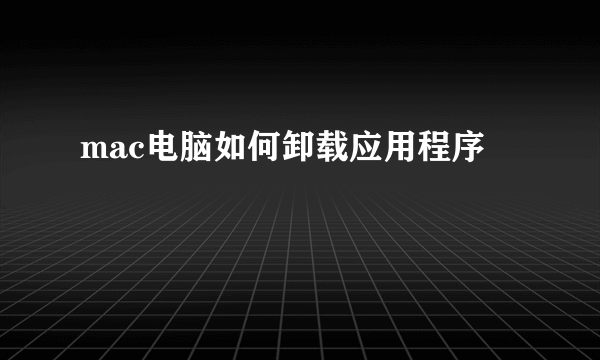 mac电脑如何卸载应用程序